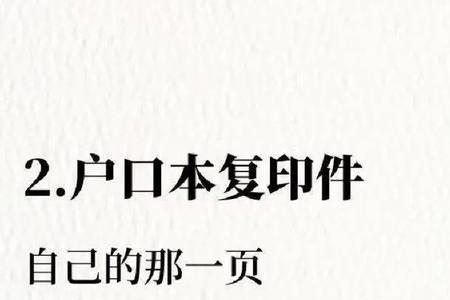 2.户口本复印件

自己的那一页